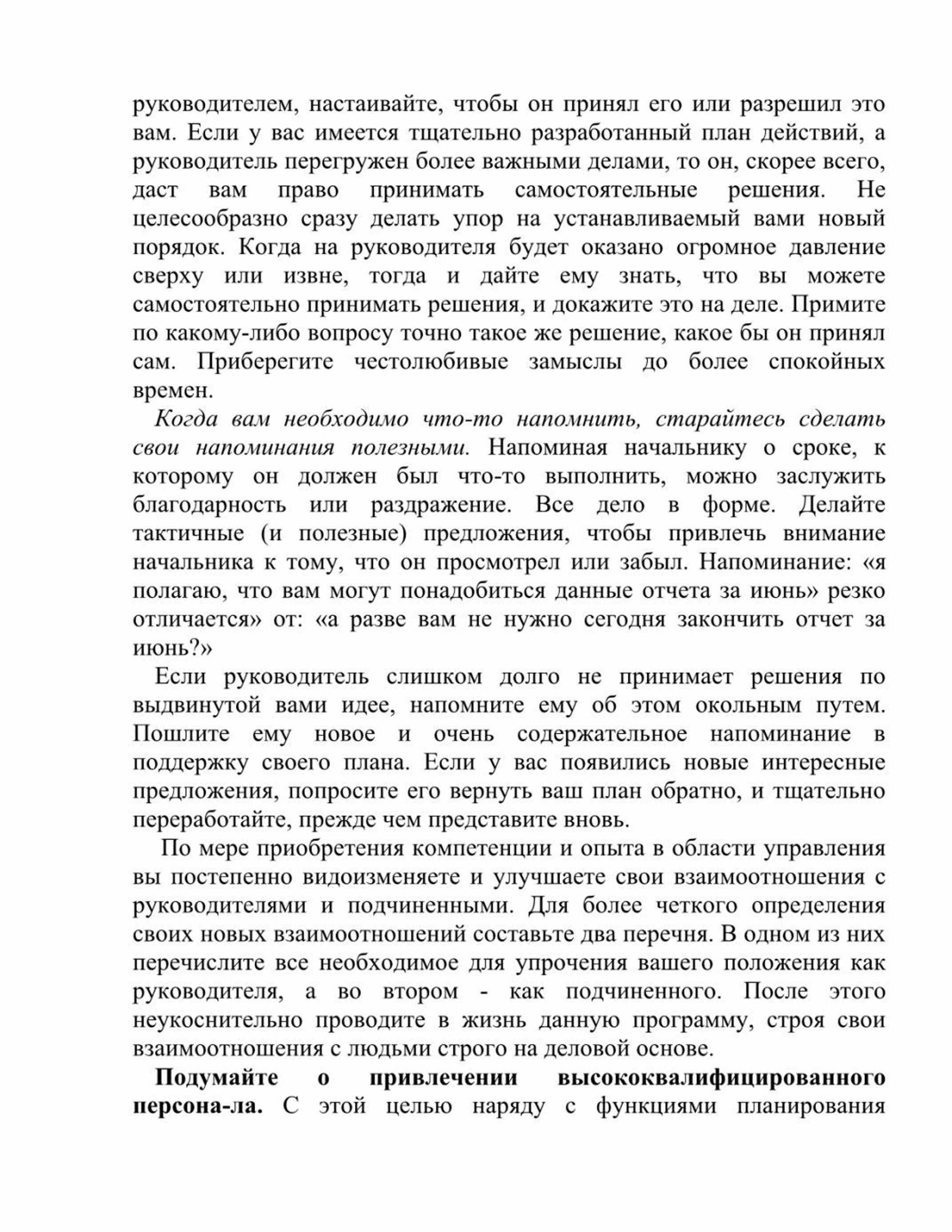 руководителем, настаивайте, чтобы он принял его или разрешил это вам. Если у вас имеется тщательно разработанный план действий, а руководитель перегружен более важными делами, то он, скорее всего, даст вам право принимать самостоятельные решения. Не целесообразно сразу делать упор на устанавливаемый вами новый порядок. Когда на руководителя будет оказано огромное давление сверху или извне, тогда и дайте ему знать, что вы можете самостоятельно принимать решения, и докажите это на деле. Примите по какому-либо вопросу точно такое же решение, какое бы он принял сам. Приберегите честолюбивые замыслы до более спокойных времен.

Когда вам необходимо что-то напомнить, старайтесь сделать свои напоминания полезными. Напоминая начальнику о сроке, к которому он должен был что-то выполнить, можно заслужить благодарность или раздражение. Все дело в форме. Делайте тактичные (и полезные) предложения, чтобы привлечь внимание начальника к тому, что он просмотрел или забыл. Напоминание: «я полагаю, что вам могут понадобиться данные отчета за июнь» резко отличается» от: «а разве вам не нужно сегодня закончить отчет за июнь?»

Если руководитель слишком долго не принимает решения по выдвинутой вами идее, напомните ему об этом окольным путем. Пошлите ему новое и очень содержательное напоминание в поддержку своего плана. Если у вас появились новые интересные предложения, попросите его вернуть ваш план обратно, и тщательно переработайте, прежде чем представите вновь.

По мере приобретения компетенции и опыта в области управления вы постепенно видоизменяете и улучшаете свои взаимоотношения с руководителями и подчиненными. Для более четкого определения своих новых взаимоотношений составьте два перечня. В одном из них перечислите все необходимое для упрочения вашего положения как руководителя, а во втором - как подчиненного. После этого неукоснительно проводите в жизнь данную программу, строя свои взаимоотношения с людьми строго на деловой основе.

Подумайте о привлечении высококвалифицированного персона-ла. С этой целью наряду с функциями планирования